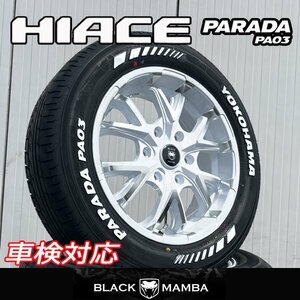 HIACE

PARADA
PA03

YOKOHAMA

PARADA PA03

車検対応

BLACK MAMBA